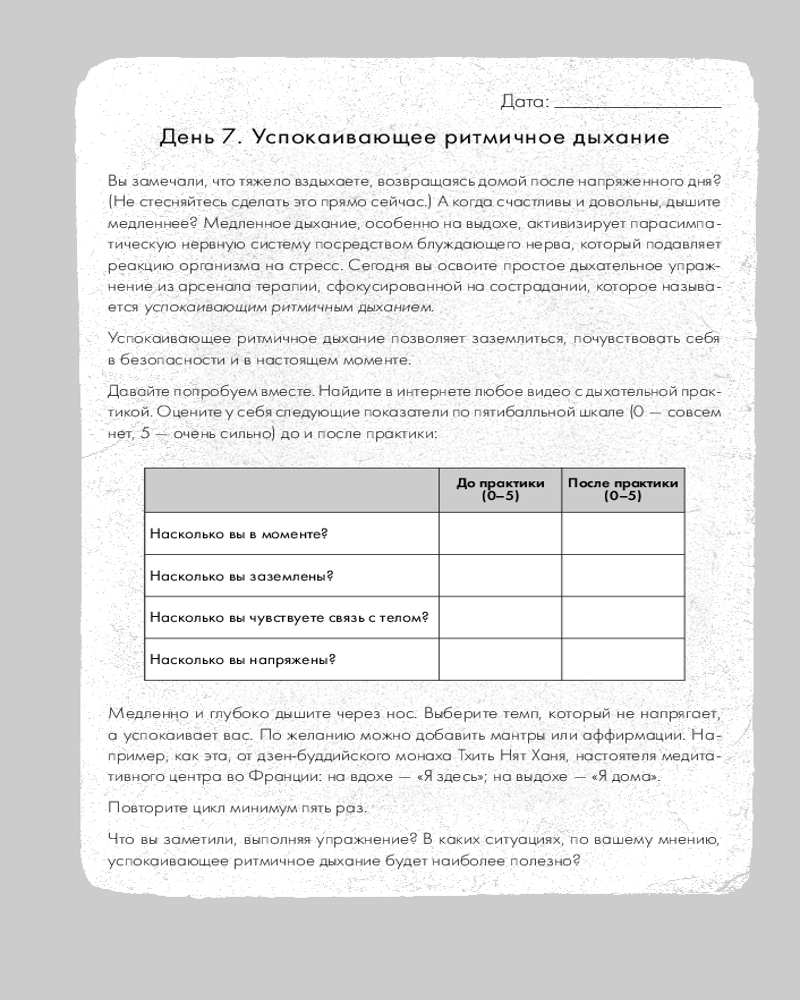 Дата: ____

День 7. Успокаивающее ритмичное дыхание

Вы замечали, что тяжело вздыхаете, возвращаясь домой после напряженного дня? (Не стесняйтесь сделать это прямо сейчас.) А когда счастливы и довольны, дышите медленнее? Медленное дыхание, особенно на выдохе, активизирует парасимпатическую нервную систему посредством блуждающего нерва, который подавляет реакцию организма на стресс. Сегодня вы освоите простое дыхательное упражнение из арсенала терапии, сфокусированной на сострадании, которое называется успокаивающим ритмичным дыханием.

Успокаивающее ритмичное дыхание позволяет заземлиться, почувствовать себя в безопасности и в настоящем моменте.

Давайте попробуем вместе. Найдите в интернете любое видео с дыхательной практикой. Оцените у себя следующие показатели по пятибалльной шкале (0 — совсем нет, 5 — очень сильно) до и после практики:

| | До практики (0–5) | После практики (0–5) |
|---|---|---|
| Насколько вы в моменте? | | |
| Насколько вы заземлены? | | |
| Насколько вы чувствуете связь с телом? | | |
| Насколько вы напряжены? | | |

Медленно и глубоко дышите через нос. Выберите темп, который не напрягает, а успокаивает вас. По желанию можно добавить мантры или аффирмации. Например, как эта, от дзен-буддийского монаха Тхить Нят Ханя, настоятеля медитативного центра во Франции: на вдохе — «Я здесь»; на выдохе — «Я дома».

Повторите цикл минимум пять раз.

Что вы заметили, выполняя упражнение? В каких ситуациях, по вашему мнению, успокаивающее ритмичное дыхание будет наиболее полезно?